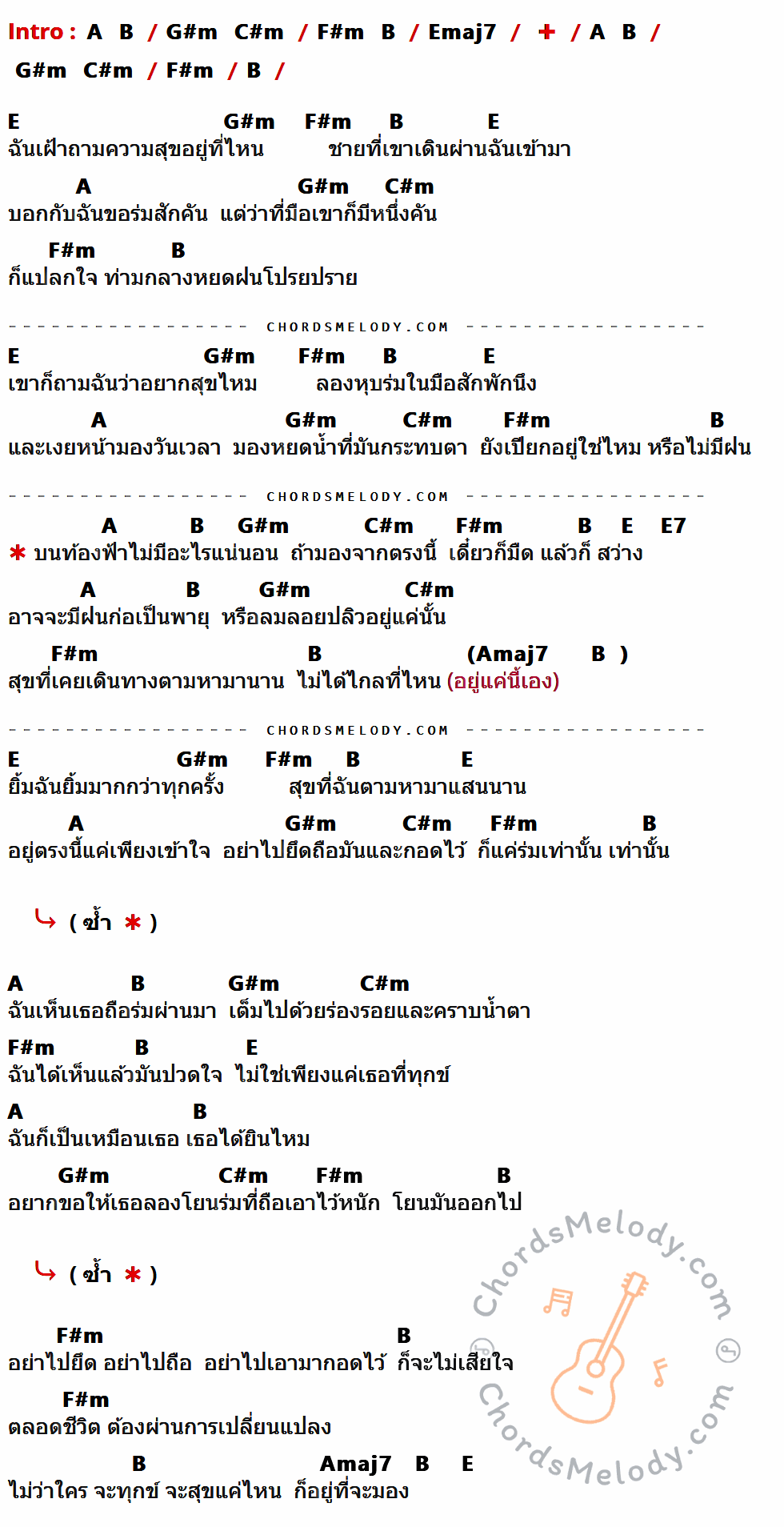 Intro : A B / G#m C#m / F#m B / Emaj7 / + / A B / G#m C#m / F#m / B /

E G#m F#m B E
ฉันเฝ้าถามความสุขอยู่ที่ไหน ชายที่เขาเดินผ่านฉันเข้ามา
A G#m C#m
บอกกับฉันขอร่มสักคัน แต่ว่าที่มือเขาก็มีหนึ่งคัน
F#m B
ก็แปลกใจ ท่ามกลางหยดฝนโปรยปราย

CHORDSMELODY.COM

E G#m F#m B E
เขาก็ถามฉันว่าอยากสุขไหม ลองหุบร่มในมือสักพักนึง
A G#m C#m F#m B
และเงยหน้ามองวันเวลา มองหยดน้ำที่มันกระทบตา ยังเปียกอยู่ใช่ไหม หรือไม่มีฝน

CHORDSMELODY.COM

A B G#m C#m F#m B E E7
* บนท้องฟ้าไม่มีอะไรแน่นอน ถ้ามองจากตรงนี้ เดี๋ยวก็มืด แล้วก็ สว่าง
A B G#m C#m
อาจจะมีฝนก่อเป็นพายุ หรือลมลอยปลิวอยู่แค่นั้น
F#m B (Amaj7 B )
สุขที่เคยเดินทางตามหามานาน ไม่ได้ไกลที่ไหน (อยู่แค่นี้เอง)

CHORDSMELODY.COM

E G#m F#m B E
ยิ้มฉันยิ้มมากกว่าทุกครั้ง สุขที่ฉันตามหามาแสนนาน
A G#m C#m F#m B
อยู่ตรงนี้แค่เพียงเข้าใจ อย่าไปยึดถือมันและกอดไว้ ก็แค่ร่มเท่านั้น เท่านั้น

( ซ้ำ * )

A B G#m C#m
ฉันเห็นเธอถือร่มผ่านมา เต็มไปด้วยร่องรอยและคราบน้ำตา
F#m B E
ฉันได้เห็นแล้วมันปวดใจ ไม่ใช่เพียงแค่เธอที่ทุกข์
A B
ฉันก็เป็นเหมือนเธอ เธอได้ยินไหม
G#m C#m F#m B
อยากขอให้เธอลองโยนร่มที่ถือเอาไว้หนัก โยนมันออกไป

( ซ้ำ * )

F#m B
อย่าไปยึด อย่าไปถือ อย่าไปเอามากอดไว้ ก็จะไม่เสียใจ
F#m
ตลอดชีวิต ต้องผ่านการเปลี่ยนแปลง
B Amaj7 B E
ไม่ว่าใคร จะทุกข์ จะสุขแค่ไหน ก็อยู่ที่จะมอง

ChordsMelody.com
ChordsMelody.com